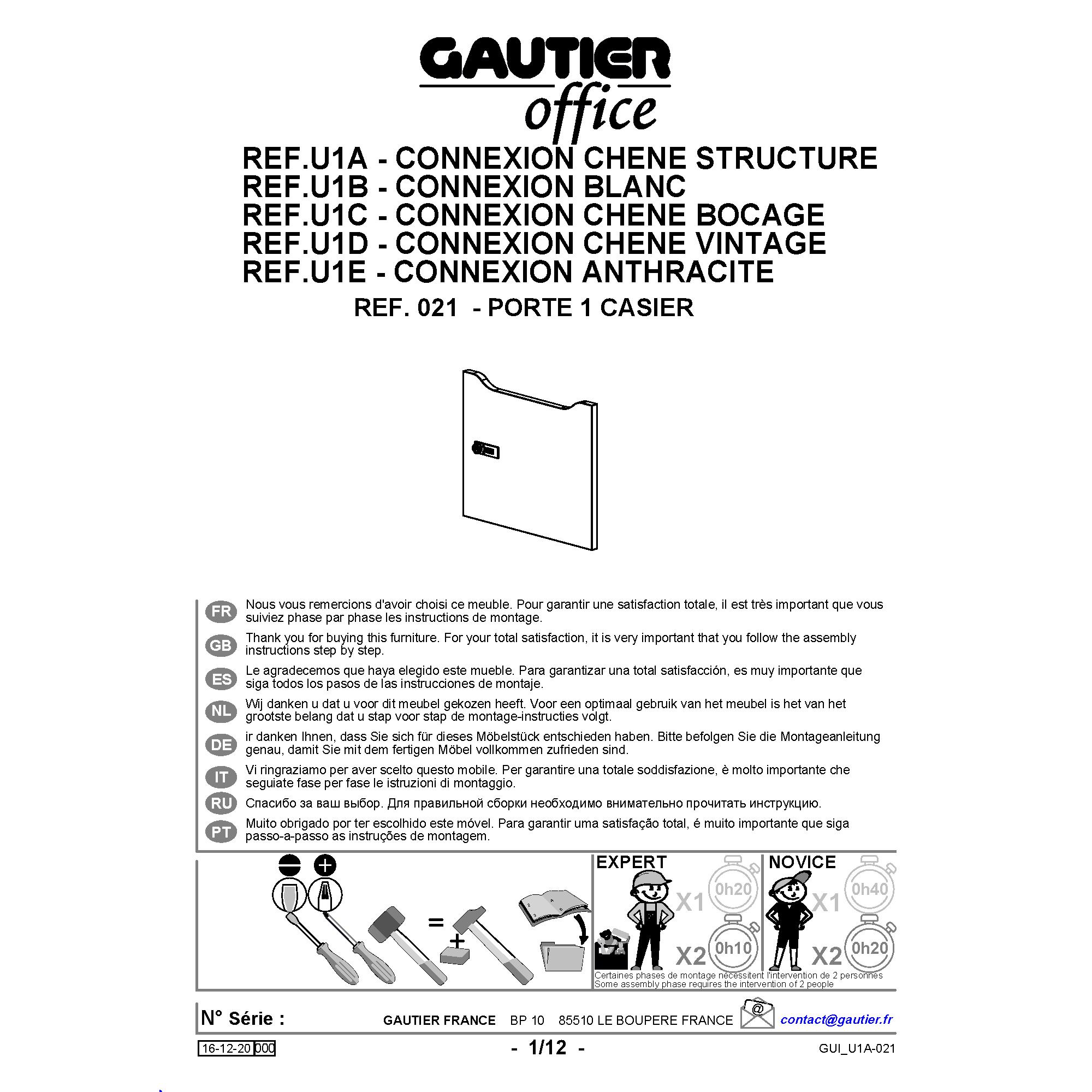 GAUTIER
office

REF.U1A - CONNEXION CHENE STRUCTURE
REF.U1B - CONNEXION BLANC
REF.U1C - CONNEXION CHENE BOCAGE
REF.U1D - CONNEXION CHENE VINTAGE
REF.U1E - CONNEXION ANTHRACITE

REF. 021 - PORTE 1 CASIER

FR Nous vous remercions d'avoir choisi ce meuble. Pour garantir une satisfaction totale, il est très important que vous suiviez phase par phase les instructions de montage.

GB Thank you for buying this furniture. For your total satisfaction, it is very important that you follow the assembly instructions step by step.

ES Le agradecemos que haya elegido este mueble. Para garantizar una total satisfacción, es muy importante que siga todos los pasos de las instrucciones de montaje.

NL Wij danken u dat u voor dit meubel gekozen heeft. Voor een optimaal gebruik van het meubel is het van het grootste belang dat u stap voor stap de montage-instructies volgt.

DE ir danken Ihnen, dass Sie sich für dieses Möbelstück entschieden haben. Bitte befolgen Sie die Montageanleitung genau, damit Sie mit dem fertigen Möbel vollkommen zufrieden sind.

IT Vi ringraziamo per aver scelto questo mobile. Per garantire una totale soddisfazione, è molto importante che seguiate fase per fase le istruzioni di montaggio.

RU Спасибо за ваш выбор. Для правильной сборки необходимо внимательно прочитать инструкцию.

PT Muito obrigado por ter escolhido este móvel. Para garantir uma satisfação total, é muito importante que siga passo-a-passo as instruções de montagem.

=
+

EXPERT
X1 0h20
X2 0h10

NOVICE
X1 0h40
X2 0h20

Certaines phases de montage nécessitent l'intervention de 2 personnes
Some assembly phase requires the intervention of 2 people

N° Série :
GAUTIER FRANCE BP 10 85510 LE BOUPERE FRANCE
contact@gautier.fr

16-12-20 000
- 1/12 -
GUI_U1A-021